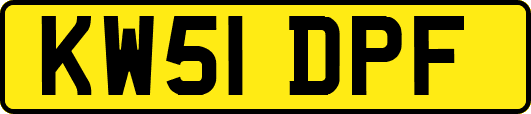 KW51 DPF